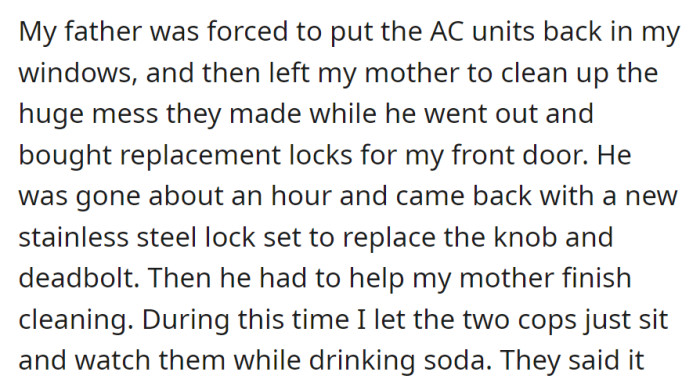 My father was forced to put the AC units back in my windows, and then left my mother to clean up the huge mess they made while he went out and bought replacement locks for my front door. He was gone about an hour and came back with a new stainless steel lock set to replace the knob and deadbolt. Then he had to help my mother finish cleaning. During this time I let the two cops just sit and watch them while drinking soda. They said it